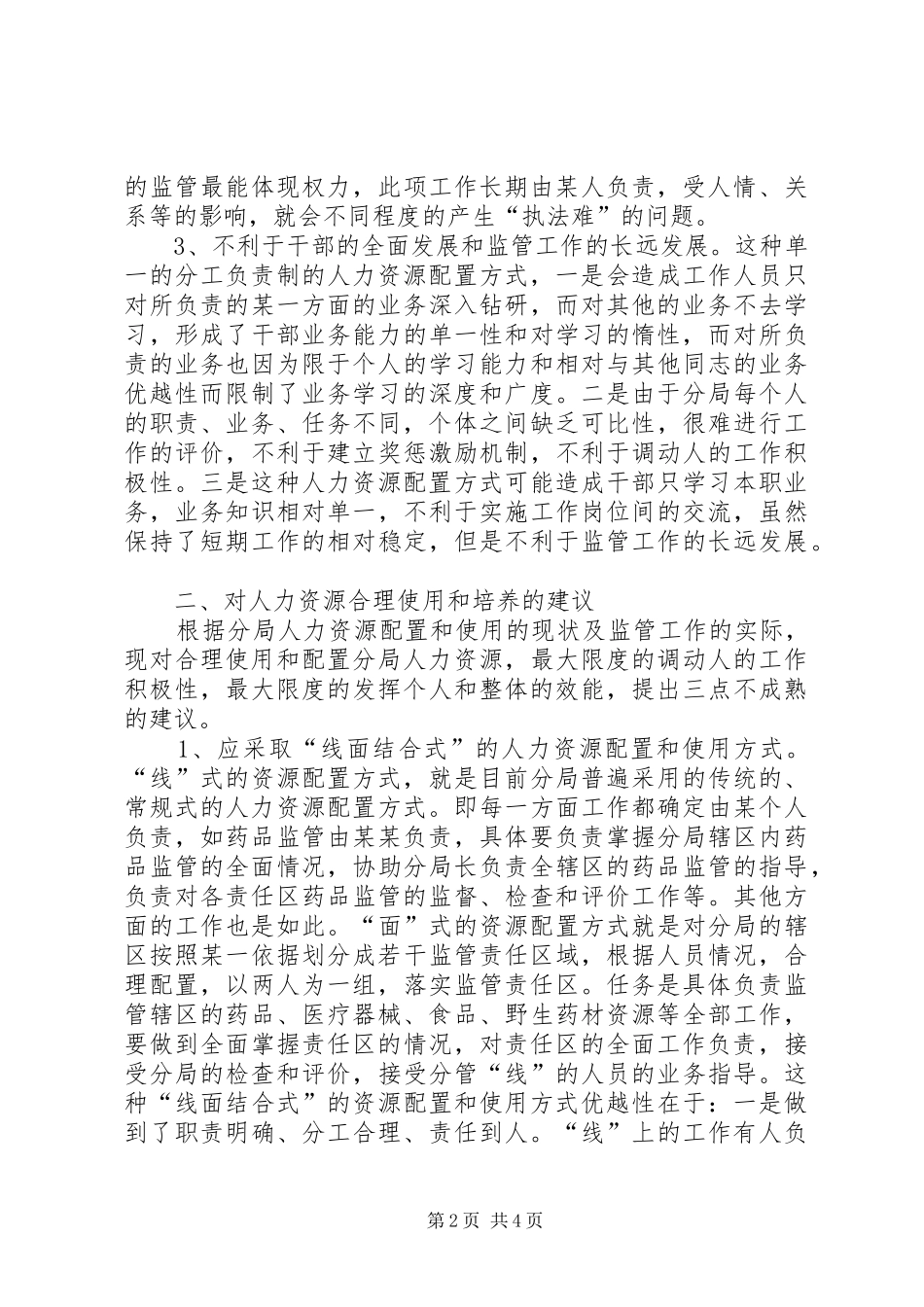 的监管最能体现权力，此项工作长期由某人负责，受人情、关系等的影响，就会不同程度的产生“执法难”的问题。

3、不利于干部的全面发展和监管工作的长远发展。这种单一的分工负责制的人力资源配置方式，一是会造成工作人员只对所负责的某一方面的业务深入钻研，而对其他的业务不去学习，形成了干部业务能力的单一性和对学习的惰性，而对所负责的业务也因为限于个人的学习能力和相对与其他同志的业务优越性而限制了业务学习的深度和广度。二是由于分局每个人的职责、业务、任务不同，个体之间缺乏可比性，很难进行工作的评价，不利于建立奖惩激励机制，不利于调动人的工作积极性。三是这种人力资源配置方式可能造成干部只学习本职业务，业务知识相对单一，不利于实施工作岗位间的交流，虽然保持了短期工作的相对稳定，但是不利于监管工作的长远发展。

二、对人力资源合理使用和培养的建议

根据分局人力资源配置和使用的现状及监管工作的实际，现对合理使用和配置分局人力资源，最大限度的调动人的工作积极性，最大限度的发挥个人和整体的效能，提出三点不成熟的建议。

1、应采取“线面结合式”的人力资源配置和使用方式。“线”式的资源配置方式，就是目前分局普遍采用的传统的、常规式的人力资源配置方式。即每一方面工作都确定由某个人负责，如药品监管由某某负责，具体要负责掌握分局辖区内药品监管的全面情况，协助分局长负责全辖区的药品监管的指导，负责对各责任区药品监管的监督、检查和评价工作等。其他方面的工作也是如此。“面”式的资源配置方式就是对分局的辖区按照某一依据划分成若干监管责任区域，根据人员情况，合理配置，以两人为一组，落实监管责任区。任务是具体负责监管辖区的药品、医疗器械、食品、野生药材资源等全部工作，要做到全面掌握责任区的情况，对责任区的全面工作负责，接受分局的检查和评价，接受分管“线”的人员的业务指导。这种“线面结合式”的资源配置和使用方式优越性在于：一是做到了职责明确、分工合理、责任到人。“线”上的工作有人负

第2页 共4页